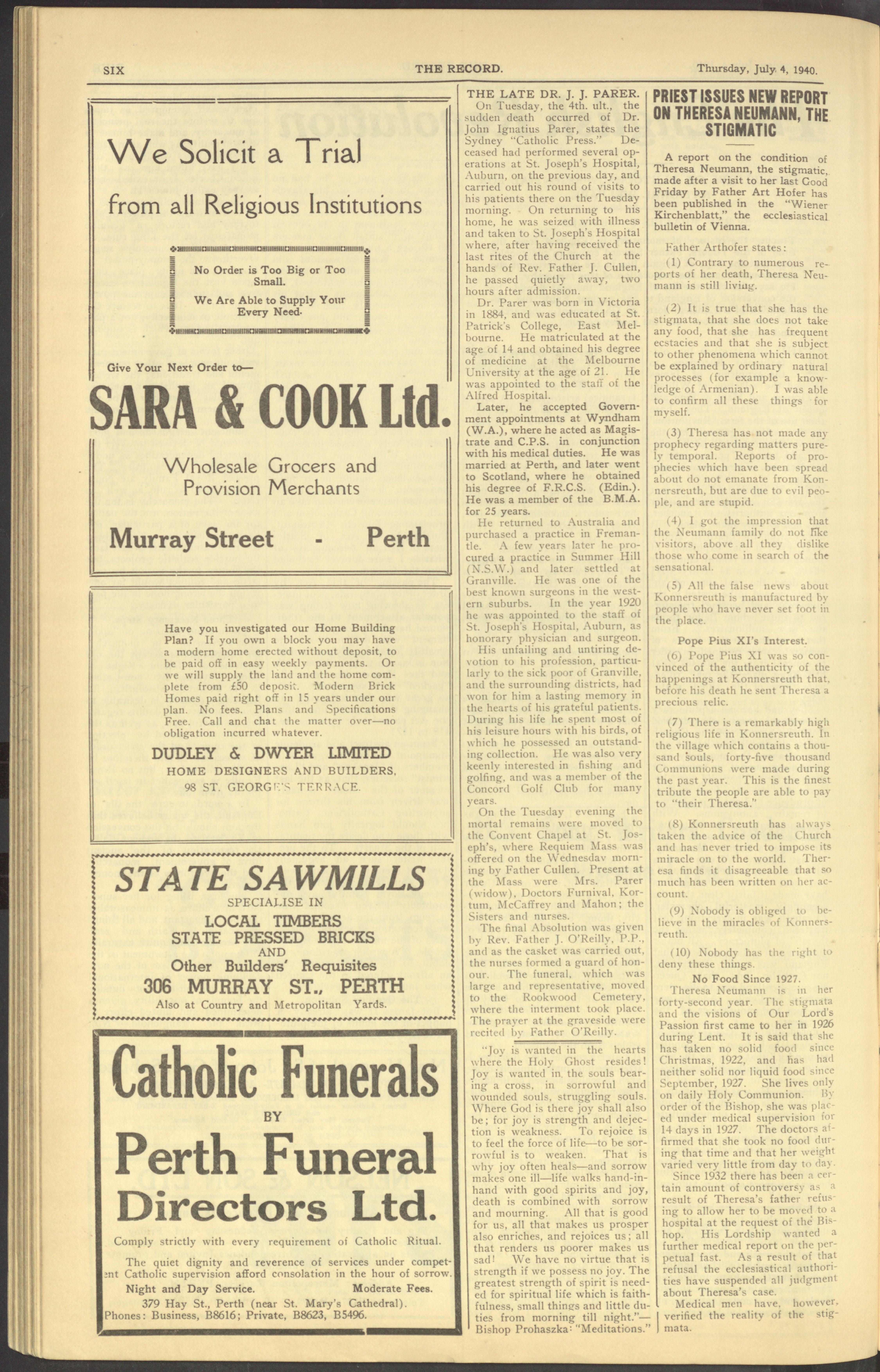 SIX THE RECORD. Thursday, July 4, 1940.

We Solicit a Trial from all Religious Institutions

No Order is Too Big or Too Small.

We Are Able to Supply Your Every Need.

Give Your Next Order to—

SARA & COOK Ltd.

Wholesale Grocers and Provision Merchants

Murray Street - Perth

Have you investigated our Home Building Plan? If you own a block you may have a modern home erected without deposit, to be paid off in easy weekly payments. Or we will supply the land and the home complete from £50 deposit. Modern Brick Homes paid right off in 15 years under our plan. No fees. Plans and Specifications Free. Call and chat the matter over—no obligation incurred whatever.

DUDLEY & DWYER LIMITED
HOME DESIGNERS AND BUILDERS,
98 ST. GEORGE'S TERRACE.

STATE SAWMILLS
SPECIALISE IN
LOCAL TIMBERS
STATE PRESSED BRICKS
AND
Other Builders' Requisites
306 MURRAY ST., PERTH
Also at Country and Metropolitan Yards.

Catholic Funerals
BY
Perth Funeral Directors Ltd.

Comply strictly with every requirement of Catholic Ritual.

The quiet dignity and reverence of services under competent Catholic supervision afford consolation in the hour of sorrow.

Night and Day Service. Moderate Fees.

379 Hay St., Perth (near St. Mary's Cathedral).
Phones: Business, B8616; Private, B8623, B5496.

THE LATE DR. J. J. PARER.

On Tuesday, the 4th. ult., the sudden death occurred of Dr. John Ignatius Parer, states the Sydney "Catholic Press." Deceased had performed several operations at St. Joseph's Hospital, Auburn, on the previous day, and carried out his round of visits to his patients there on the Tuesday morning. On returning to his home, he was seized with illness and taken to St. Joseph's Hospital where, after having received the last rites of the Church at the hands of Rev. Father J. Cullen, he passed quietly away, two hours after admission.

Dr. Parer was born in Victoria in 1884, and was educated at St. Patrick's College, East Melbourne. He matriculated at the age of 14 and obtained his degree of medicine at the Melbourne University at the age of 21. He was appointed to the staff of the Alfred Hospital.

Later, he accepted Government appointments at Wyndham (W.A.), where he acted as Magistrate and C.P.S. in conjunction with his medical duties. He was married at Perth, and later went to Scotland, where he obtained his degree of F.R.C.S. (Edin.). He was a member of the B.M.A. for 25 years.

He returned to Australia and purchased a practice in Fremantle. A few years later he procured a practice in Summer Hill (N.S.W.) and later settled at Granville. He was one of the best known surgeons in the western suburbs. In the year 1920 he was appointed to the staff of St. Joseph's Hospital, Auburn, as honorary physician and surgeon.

His unfailing and untiring devotion to his profession, particularly to the sick poor of Granville, and the surrounding districts, had won for him a lasting memory in the hearts of his grateful patients. During his life he spent most of his leisure hours with his birds, of which he possessed an outstanding collection. He was also very keenly interested in fishing and golfing, and was a member of the Concord Golf Club for many years.

On the Tuesday evening the mortal remains were moved to the Convent Chapel at St. Joseph's, where Requiem Mass was offered on the Wednesday morning by Father Cullen. Present at the Mass were Mrs. Parer (widow), Doctors Furnival, Kortum, McCaffrey and Mahon; the Sisters and nurses.

The final Absolution was given by Rev. Father J. O'Reilly, P.P., and as the casket was carried out, the nurses formed a guard of honour. The funeral, which was large and representative, moved to the Rookwood Cemetery, where the interment took place. The prayer at the graveside were recited by Father O'Reilly.

"Joy is wanted in the hearts where the Holy Ghost resides! Joy is wanted in the souls bearing a cross, in sorrowful and wounded souls, struggling souls. Where God is there joy shall also be; for joy is strength and dejection is weakness. To rejoice is to feel the force of life—to be sorrowful is to weaken. That is why joy often heals—and sorrow makes one ill—life walks hand-in-hand with good spirits and joy, death is combined with sorrow and mourning. All that is good for us, all that makes us prosper also enriches, and rejoices us; all that renders us poorer makes us sad! We have no virtue that is strength if we possess no joy. The greatest strength of spirit is needed for spiritual life which is faithfulness, small things and little duties from morning till night."—Bishop Prohaszka: "Meditations."

PRIEST ISSUES NEW REPORT ON THERESA NEUMANN, THE STIGMATIC

A report on the condition of Theresa Neumann, the stigmatic, made after a visit to her last Good Friday by Father Art Hofer has been published in the "Wiener Kirchenblatt," the ecclesiastical bulletin of Vienna.

Father Arthofer states:

(1) Contrary to numerous reports of her death, Theresa Neumann is still living.

(2) It is true that she has the stigmata, that she does not take any food, that she has frequent ecstacies and that she is subject to other phenomena which cannot be explained by ordinary natural processes (for example a knowledge of Armenian). I was able to confirm all these things for myself.

(3) Theresa has not made any prophecy regarding matters purely temporal. Reports of prophecies which have been spread about do not emanate from Konnersreuth, but are due to evil people, and are stupid.

(4) I got the impression that the Neumann family do not like visitors, above all they dislike those who come in search of the sensational.

(5) All the false news about Konnersreuth is manufactured by people who have never set foot in the place.

Pope Pius XI's Interest.

(6) Pope Pius XI was so convinced of the authenticity of the happenings at Konnersreuth that, before his death he sent Theresa a precious relic.

(7) There is a remarkably high religious life in Konnersreuth. In the village which contains a thousand souls, forty-five thousand Communions were made during the past year. This is the finest tribute the people are able to pay to "their Theresa."

(8) Konnersreuth has always taken the advice of the Church and has never tried to impose its miracle on to the world. Theresa finds it disagreeable that so much has been written on her account.

(9) Nobody is obliged to believe in the miracles of Konnersreuth.

(10) Nobody has the right to deny these things.

No Food Since 1927.

Theresa Neumann is in her forty-second year. The stigmata and the visions of Our Lord's Passion first came to her in 1926 during Lent. It is said that she has taken no solid food since Christmas, 1922, and has had neither solid nor liquid food since September, 1927. She lives only on daily Holy Communion. By order of the Bishop, she was placed under medical supervision for 14 days in 1927. The doctors affirmed that she took no food during that time and that her weight varied very little from day to day.

Since 1932 there has been a certain amount of controversy as a result of Theresa's father refusing to allow her to be moved to a hospital at the request of the Bishop. His Lordship wanted a further medical report on the perpetual fast. As a result of that refusal the ecclesiastical authorities have suspended all judgment about Theresa's case.

Medical men have, however, verified the reality of the stigmata.